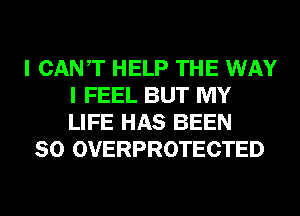 I CAN'T HELP THE WAY
I FEEL BUT MY
LIFE HAS BEEN
SO OVERPROTECTED